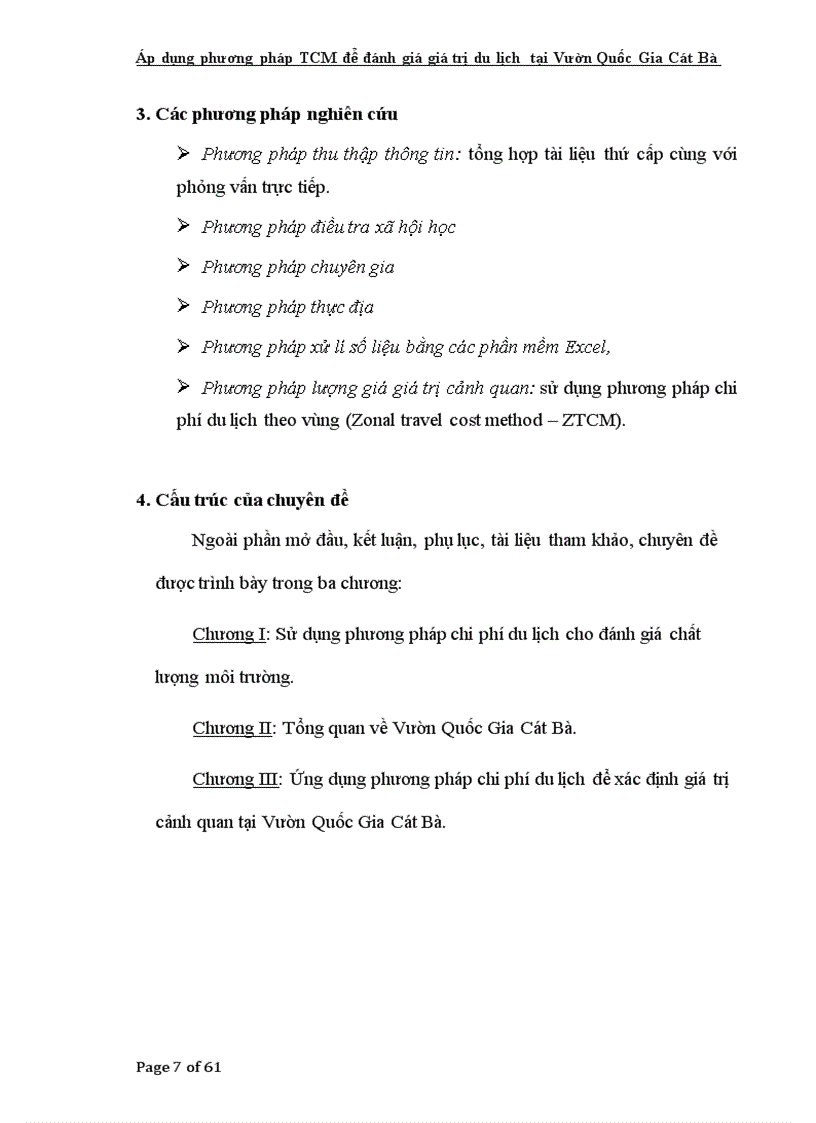 Áp dụng phương pháp TCM để đánh giá giá trị du lịch tại Vườn Quốc Gia Cát Bà

3. Các phương pháp nghiên cứu

➢ Phương pháp thu thập thông tin: tổng hợp tài liệu thứ cấp cùng với phỏng vấn trực tiếp.

➢ Phương pháp điều tra xã hội học

➢ Phương pháp chuyên gia

➢ Phương pháp thực địa

➢ Phương pháp xử lí số liệu bằng các phần mềm Excel,

➢ Phương pháp lượng giá giá trị cảnh quan: sử dụng phương pháp chi phí du lịch theo vùng (Zonal travel cost method – ZTCM).

4. Cấu trúc của chuyên đề

Ngoài phần mở đầu, kết luận, phụ lục, tài liệu tham khảo, chuyên đề được trình bày trong ba chương:

Chương I: Sử dụng phương pháp chi phí du lịch cho đánh giá chất lượng môi trường.

Chương II: Tổng quan về Vườn Quốc Gia Cát Bà.

Chương III: Ứng dụng phương pháp chi phí du lịch để xác định giá trị cảnh quan tại Vườn Quốc Gia Cát Bà.

Page 7 of 61